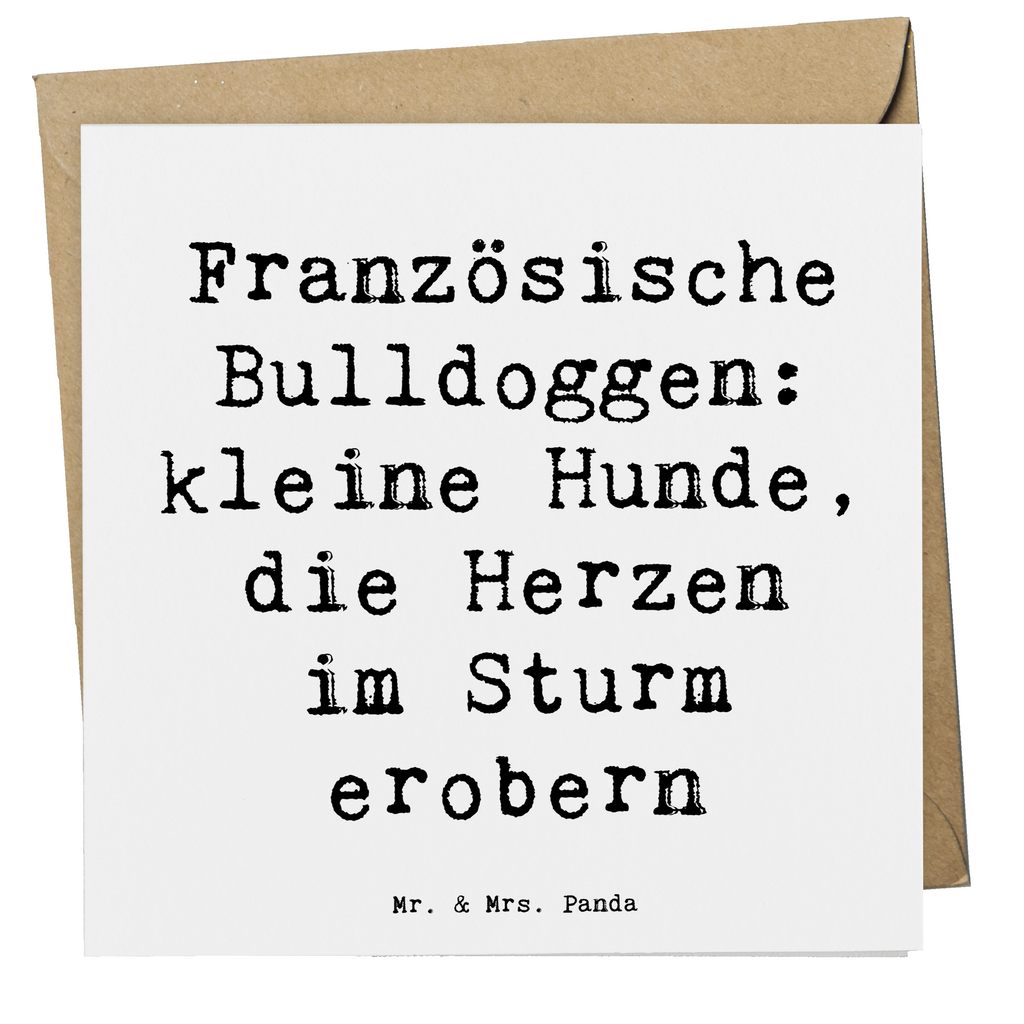 Französische Bulldoggen: kleine Hunde, die Herzen im Sturm erobern

Mr. & Mrs. Panda